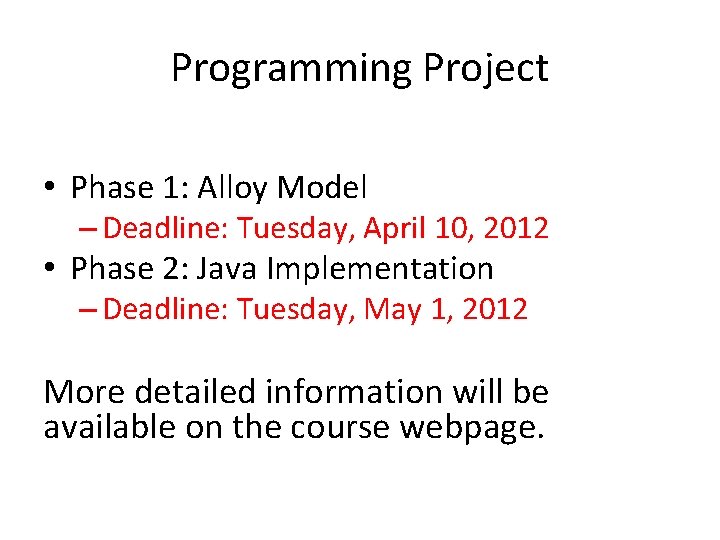 Programming Project

• Phase 1: Alloy Model
– Deadline: Tuesday, April 10, 2012
• Phase 2: Java Implementation
– Deadline: Tuesday, May 1, 2012

More detailed information will be available on the course webpage.